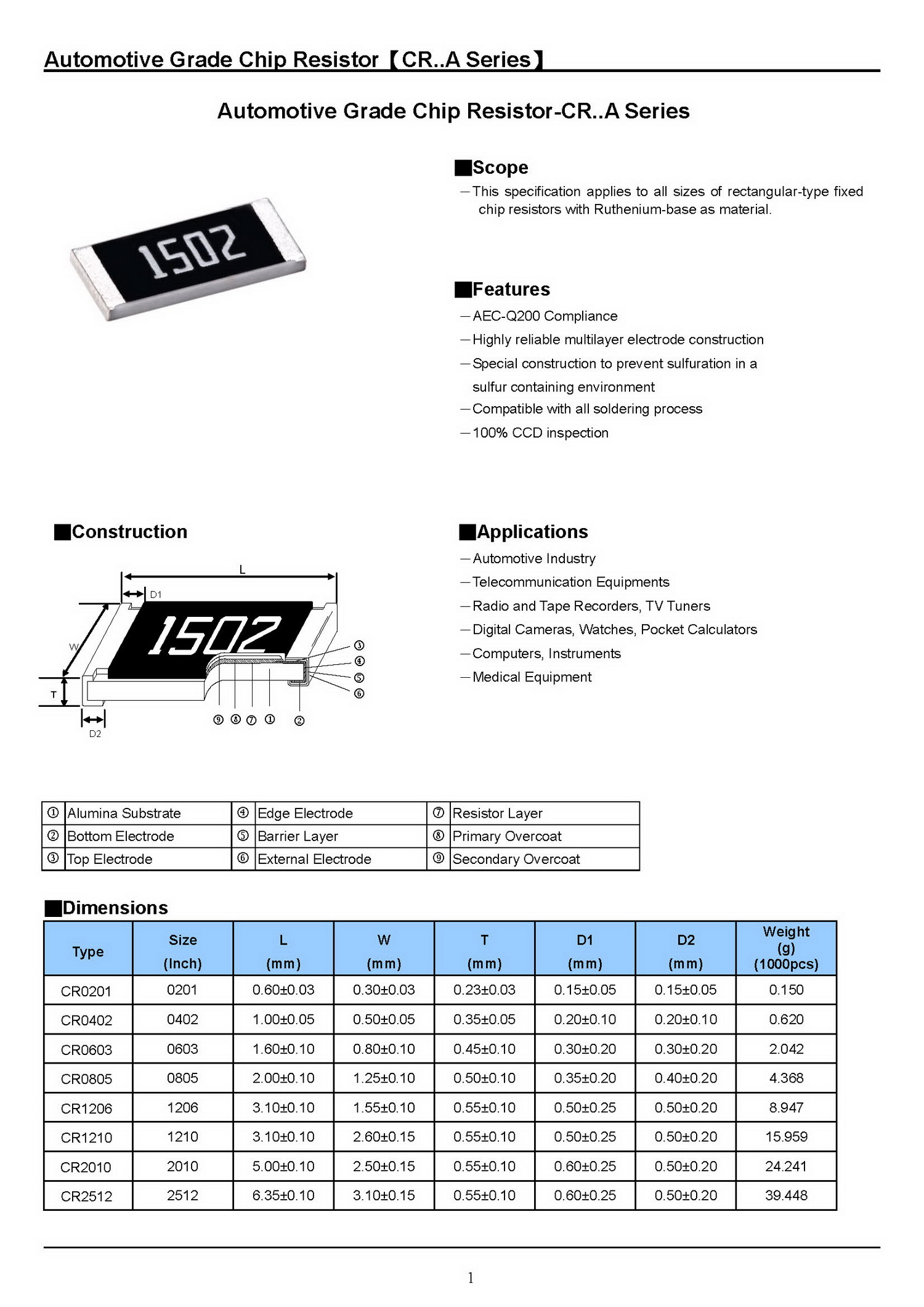 Automotive Grade Chip Resistor【CR..A Series】

Automotive Grade Chip Resistor-CR..A Series

1502

■Scope

—This specification applies to all sizes of rectangular-type fixed chip resistors with Ruthenium-base as material.

■Features

—AEC-Q200 Compliance

—Highly reliable multilayer electrode construction

—Special construction to prevent sulfuration in a sulfur containing environment

—Compatible with all soldering process

—100% CCD inspection

■Construction

L
D1
W
T
D2
1502
③
④
⑤
⑥
⑨ ⑧ ⑦ ① ②

■Applications

—Automotive Industry

—Telecommunication Equipments

—Radio and Tape Recorders, TV Tuners

—Digital Cameras, Watches, Pocket Calculators

—Computers, Instruments

—Medical Equipment

| ① | Alumina Substrate | ④ | Edge Electrode | ⑦ | Resistor Layer |
|---|---|---|---|---|---|
| ② | Bottom Electrode | ⑤ | Barrier Layer | ⑧ | Primary Overcoat |
| ③ | Top Electrode | ⑥ | External Electrode | ⑨ | Secondary Overcoat |

■Dimensions

| Type | Size (Inch) | L (mm) | W (mm) | T (mm) | D1 (mm) | D2 (mm) | Weight (g) (1000pcs) |
|---|---|---|---|---|---|---|---|
| CR0201 | 0201 | 0.60±0.03 | 0.30±0.03 | 0.23±0.03 | 0.15±0.05 | 0.15±0.05 | 0.150 |
| CR0402 | 0402 | 1.00±0.05 | 0.50±0.05 | 0.35±0.05 | 0.20±0.10 | 0.20±0.10 | 0.620 |
| CR0603 | 0603 | 1.60±0.10 | 0.80±0.10 | 0.45±0.10 | 0.30±0.20 | 0.30±0.20 | 2.042 |
| CR0805 | 0805 | 2.00±0.10 | 1.25±0.10 | 0.50±0.10 | 0.35±0.20 | 0.40±0.20 | 4.368 |
| CR1206 | 1206 | 3.10±0.10 | 1.55±0.10 | 0.55±0.10 | 0.50±0.25 | 0.50±0.20 | 8.947 |
| CR1210 | 1210 | 3.10±0.10 | 2.60±0.15 | 0.55±0.10 | 0.50±0.25 | 0.50±0.20 | 15.959 |
| CR2010 | 2010 | 5.00±0.10 | 2.50±0.15 | 0.55±0.10 | 0.60±0.25 | 0.50±0.20 | 24.241 |
| CR2512 | 2512 | 6.35±0.10 | 3.10±0.15 | 0.55±0.10 | 0.60±0.25 | 0.50±0.20 | 39.448 |

1